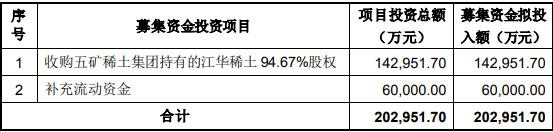 | 序号 | 募集资金投资项目 | 项目投资总额（万元） | 募集资金拟投入额（万元） |
|---|---|---|---|
| 1 | 收购五矿稀土集团持有的江华稀土 94.67%股权 | 142,951.70 | 142,951.70 |
| 2 | 补充流动资金 | 60,000.00 | 60,000.00 |
| 合计 | | 202,951.70 | 202,951.70 |